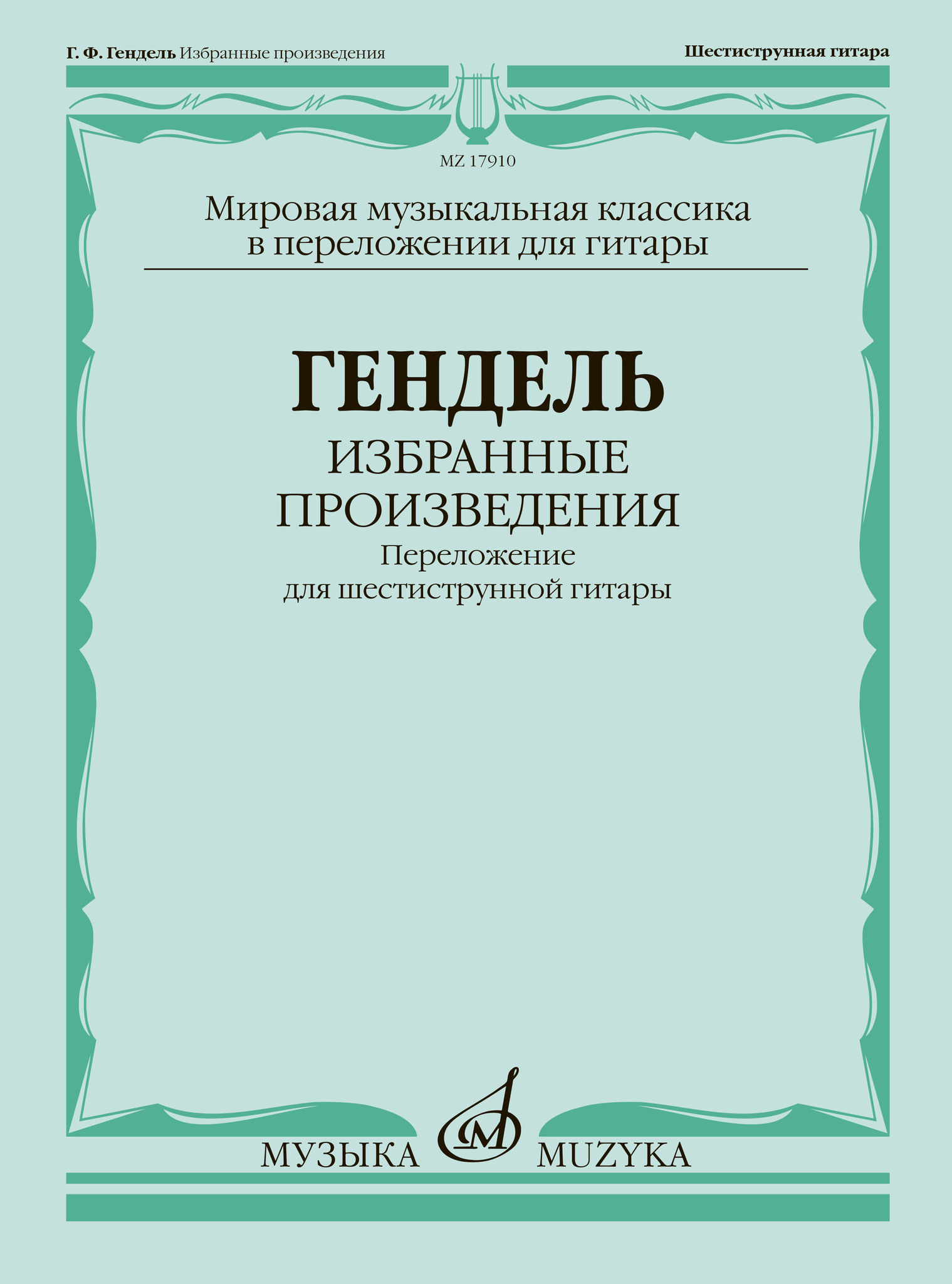 Г. Ф. Гендель Избранные произведения

Шестиструнная гитара

MZ 17910

Мировая музыкальная классика
в переложении для гитары

ГЕНДЕЛЬ

ИЗБРАННЫЕ
ПРОИЗВЕДЕНИЯ

Переложение
для шестиструнной гитары

МУЗЫКА MUZYKA